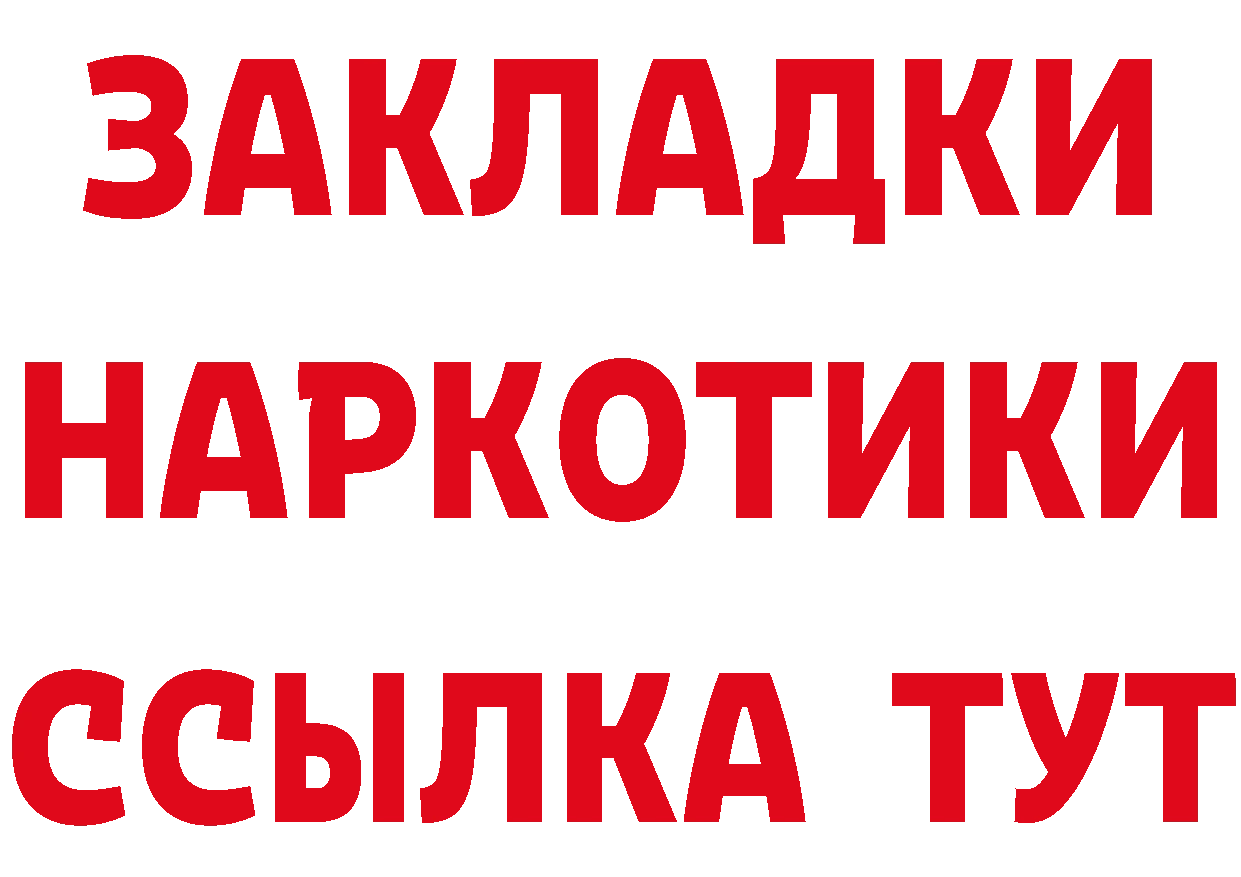 ЗАКЛАДКИ НАРКОТИКИ ССЫЛКА ТУТ